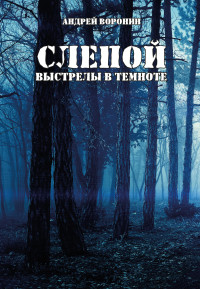 АНДРЕЙ ВОРОНИН

СЛЕПОЙ

ВЫСТРЕЛЫ В ТЕМНОТЕ